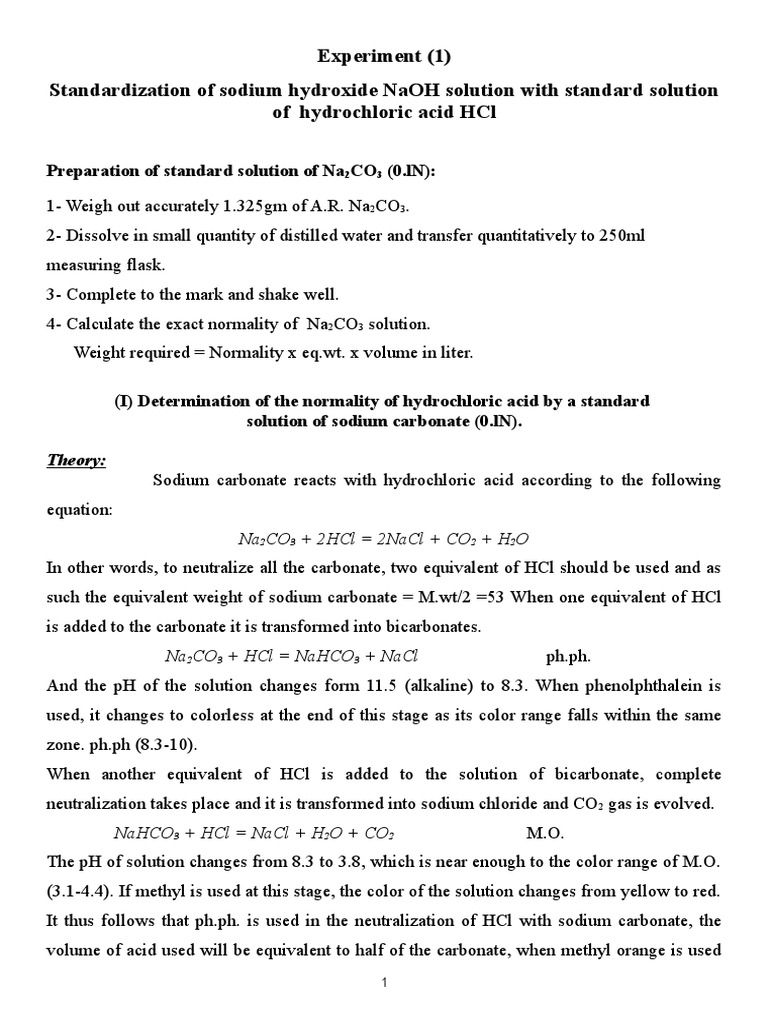 Experiment (1)

Standardization of sodium hydroxide NaOH solution with standard solution of hydrochloric acid HCl

Preparation of standard solution of $Na_2CO_3$ (0.lN):

1- Weigh out accurately 1.325gm of A.R. $Na_2CO_3$.

2- Dissolve in small quantity of distilled water and transfer quantitatively to 250ml measuring flask.

3- Complete to the mark and shake well.

4- Calculate the exact normality of $Na_2CO_3$ solution.

Weight required = Normality x eq.wt. x volume in liter.

(I) Determination of the normality of hydrochloric acid by a standard solution of sodium carbonate (0.lN).

Theory:

Sodium carbonate reacts with hydrochloric acid according to the following equation:

$Na_2CO_3 + 2HCl = 2NaCl + CO_2 + H_2O$

In other words, to neutralize all the carbonate, two equivalent of HCl should be used and as such the equivalent weight of sodium carbonate = M.wt/2 =53 When one equivalent of HCl is added to the carbonate it is transformed into bicarbonates.

$Na_2CO_3 + HCl = NaHCO_3 + NaCl$ ph.ph.

And the pH of the solution changes form 11.5 (alkaline) to 8.3. When phenolphthalein is used, it changes to colorless at the end of this stage as its color range falls within the same zone. ph.ph (8.3-10).

When another equivalent of HCl is added to the solution of bicarbonate, complete neutralization takes place and it is transformed into sodium chloride and $CO_2$ gas is evolved.

$NaHCO_3 + HCl = NaCl + H_2O + CO_2$ M.O.

The pH of solution changes from 8.3 to 3.8, which is near enough to the color range of M.O. (3.1-4.4). If methyl is used at this stage, the color of the solution changes from yellow to red. It thus follows that ph.ph. is used in the neutralization of HCl with sodium carbonate, the volume of acid used will be equivalent to half of the carbonate, when methyl orange is used

1